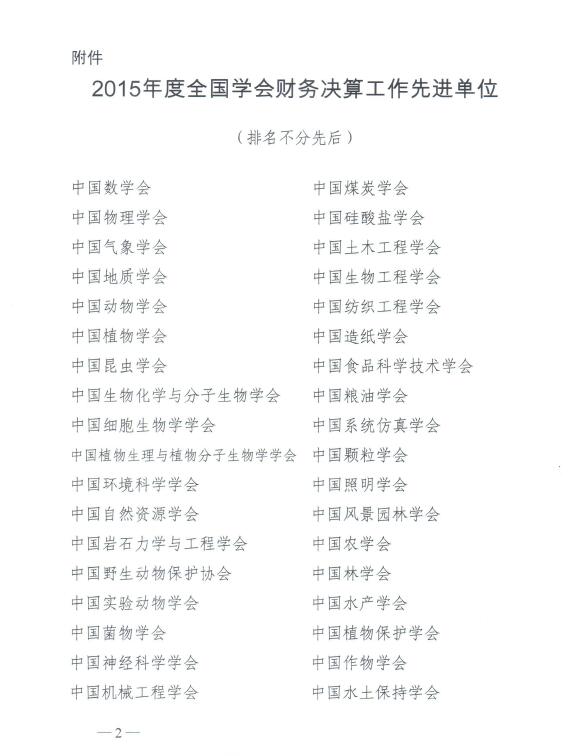 附件

2015年度全国学会财务决算工作先进单位

（排名不分先后）

中国数学会
中国物理学会
中国气象学会
中国地质学会
中国动物学会
中国植物学会
中国昆虫学会
中国生物化学与分子生物学会
中国细胞生物学学会
中国植物生理与植物分子生物学学会
中国环境科学学会
中国自然资源学会
中国岩石力学与工程学会
中国野生动物保护协会
中国实验动物学会
中国菌物学会
中国神经科学学会
中国机械工程学会

中国煤炭学会
中国硅酸盐学会
中国土木工程学会
中国生物工程学会
中国纺织工程学会
中国造纸学会
中国食品科学技术学会
中国粮油学会
中国系统仿真学会
中国颗粒学会
中国照明学会
中国风景园林学会
中国农学会
中国林学会
中国水产学会
中国植物保护学会
中国作物学会
中国水土保持学会

—2—